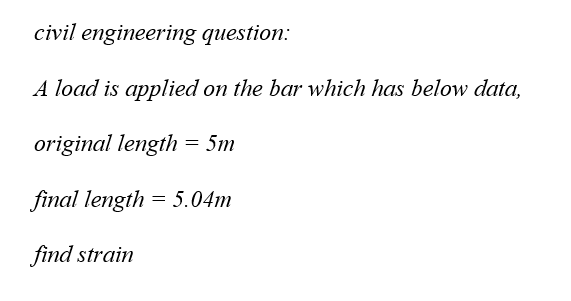 civil engineering question:

A load is applied on the bar which has below data,

original length = 5m

final length = 5.04m

find strain